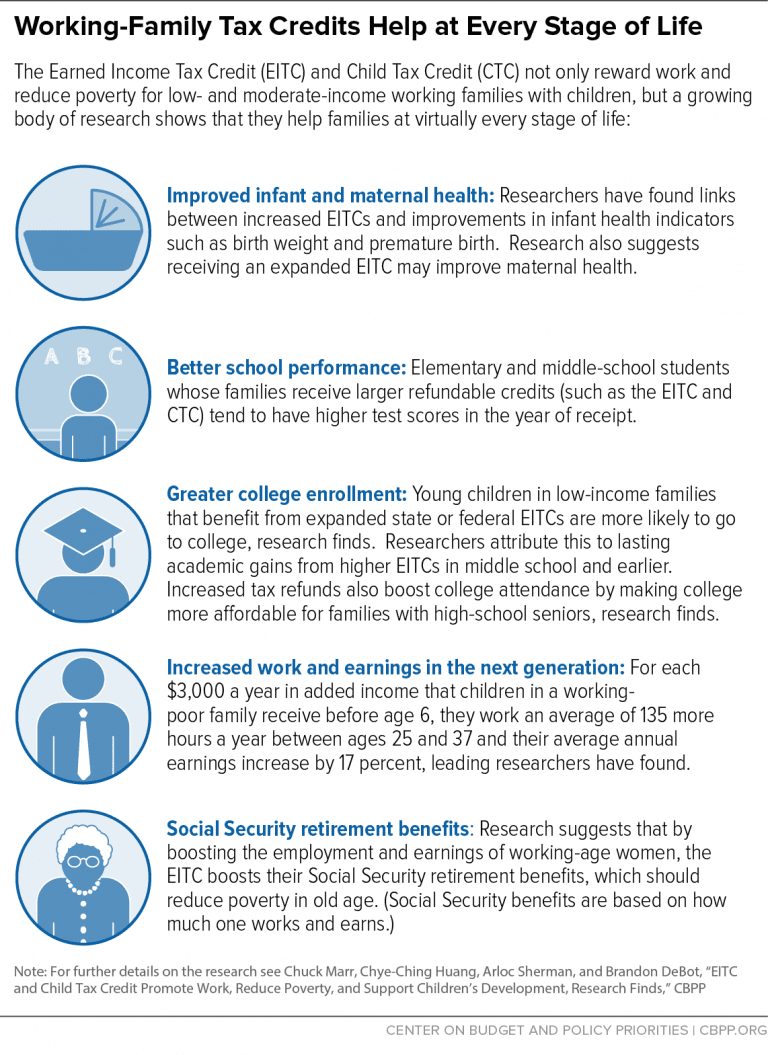 Working-Family Tax Credits Help at Every Stage of Life

The Earned Income Tax Credit (EITC) and Child Tax Credit (CTC) not only reward work and reduce poverty for low- and moderate-income working families with children, but a growing body of research shows that they help families at virtually every stage of life:

Improved infant and maternal health: Researchers have found links between increased EITCs and improvements in infant health indicators such as birth weight and premature birth. Research also suggests receiving an expanded EITC may improve maternal health.

A B C

Better school performance: Elementary and middle-school students whose families receive larger refundable credits (such as the EITC and CTC) tend to have higher test scores in the year of receipt.

Greater college enrollment: Young children in low-income families that benefit from expanded state or federal EITCs are more likely to go to college, research finds. Researchers attribute this to lasting academic gains from higher EITCs in middle school and earlier. Increased tax refunds also boost college attendance by making college more affordable for families with high-school seniors, research finds.

Increased work and earnings in the next generation: For each $3,000 a year in added income that children in a working-poor family receive before age 6, they work an average of 135 more hours a year between ages 25 and 37 and their average annual earnings increase by 17 percent, leading researchers have found.

Social Security retirement benefits: Research suggests that by boosting the employment and earnings of working-age women, the EITC boosts their Social Security retirement benefits, which should reduce poverty in old age. (Social Security benefits are based on how much one works and earns.)

Note: For further details on the research see Chuck Marr, Chye-Ching Huang, Arloc Sherman, and Brandon DeBot, "EITC and Child Tax Credit Promote Work, Reduce Poverty, and Support Children's Development, Research Finds," CBPP

CENTER ON BUDGET AND POLICY PRIORITIES | CBPP.ORG